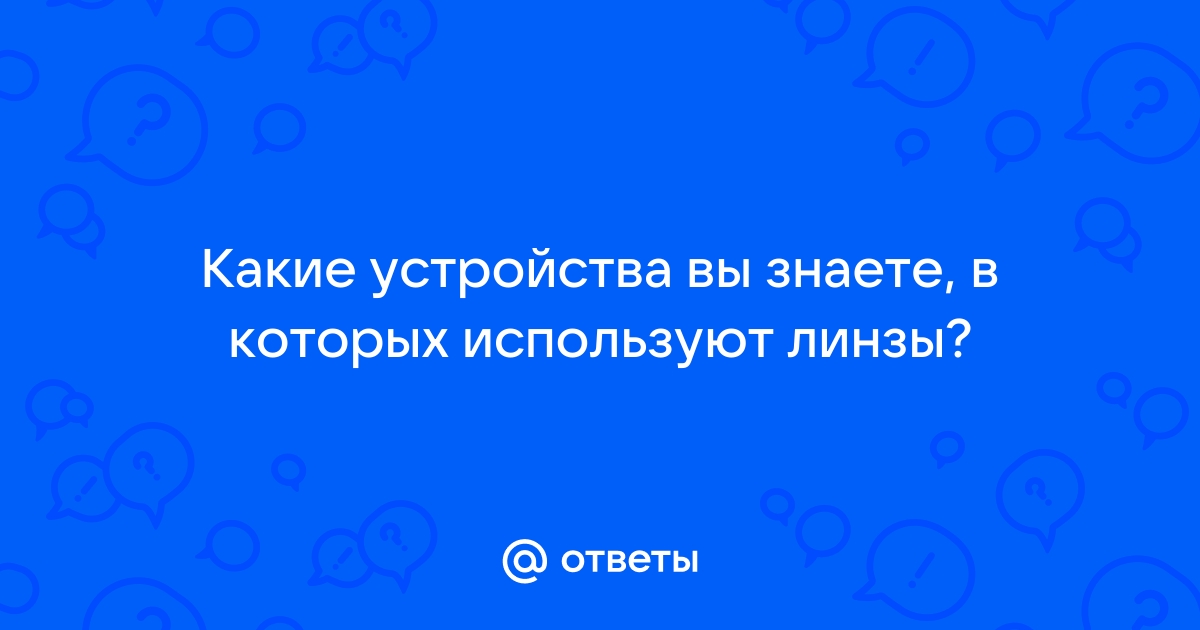 Какие устройства вы знаете, в которых используют линзы?

@ ответы